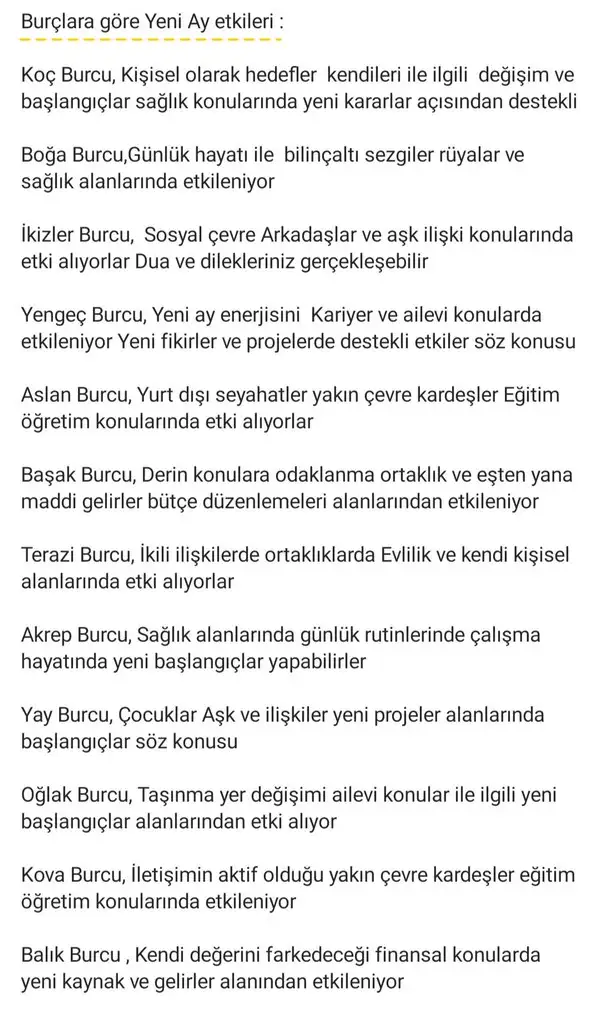 Burçlara göre Yeni Ay etkileri :

Koç Burcu, Kişisel olarak hedefler kendileri ile ilgili değişim ve başlangıçlar sağlık konularında yeni kararlar açısından destekli

Boğa Burcu,Günlük hayatı ile bilinçaltı sezgiler rüyalar ve sağlık alanlarında etkileniyor

İkizler Burcu, Sosyal çevre Arkadaşlar ve aşk ilişki konularında etki alıyorlar Dua ve dilekleriniz gerçekleşebilir

Yengeç Burcu, Yeni ay enerjisini Kariyer ve ailevi konularda etkileniyor Yeni fikirler ve projelerde destekli etkiler söz konusu

Aslan Burcu, Yurt dışı seyahatler yakın çevre kardeşler Eğitim öğretim konularında etki alıyorlar

Başak Burcu, Derin konulara odaklanma ortaklık ve eşten yana maddi gelirler bütçe düzenlemeleri alanlarından etkileniyor

Terazi Burcu, İkili ilişkilerde ortaklıklarda Evlilik ve kendi kişisel alanlarında etki alıyorlar

Akrep Burcu, Sağlık alanlarında günlük rutinlerinde çalışma hayatında yeni başlangıçlar yapabilirler

Yay Burcu, Çocuklar Aşk ve ilişkiler yeni projeler alanlarında başlangıçlar söz konusu

Oğlak Burcu, Taşınma yer değişimi ailevi konular ile ilgili yeni başlangıçlar alanlarından etki alıyor

Kova Burcu, İletişimin aktif olduğu yakın çevre kardeşler eğitim öğretim konularında etkileniyor

Balık Burcu , Kendi değerini farkedeceği finansal konularda yeni kaynak ve gelirler alanından etkileniyor